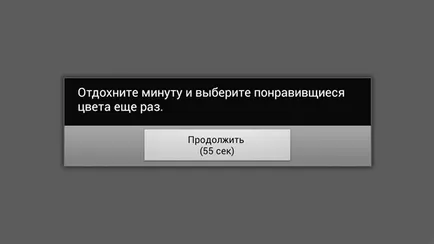 Отдохните минуту и выберите понравившиеся цвета еще раз.

Продолжить
(55 сек)